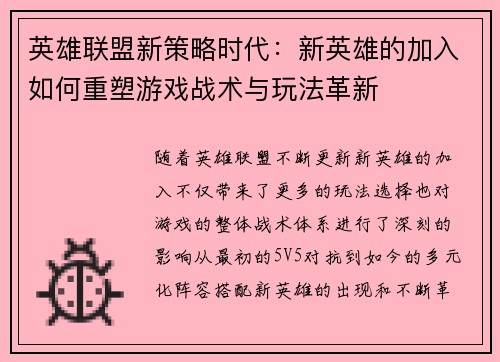 英雄联盟新策略时代：新英雄的加入如何重塑游戏战术与玩法革新

随着英雄联盟不断更新新英雄的加入不仅带来了更多的玩法选择也对游戏的整体战术体系进行了深刻的影响从最初的5V5对抗到如今的多元化阵容搭配新英雄的出现和不断革